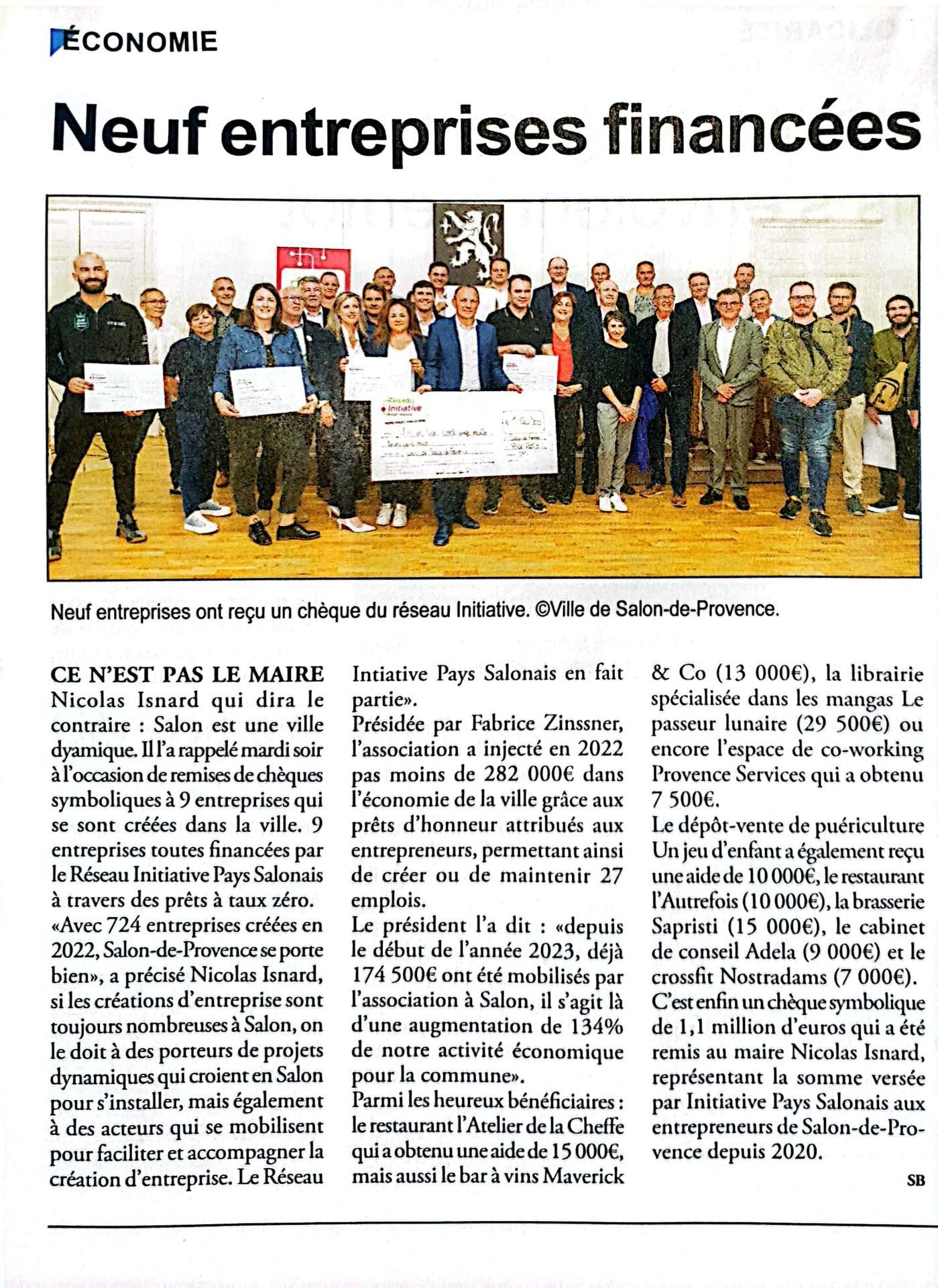 ÉCONOMIE

Neuf entreprises financées

Neuf entreprises ont reçu un chèque du réseau Initiative. ©Ville de Salon-de-Provence.

CE N'EST PAS LE MAIRE Nicolas Isnard qui dira le contraire : Salon est une ville dyamique. Il l'a rappelé mardi soir à l'occasion de remises de chèques symboliques à 9 entreprises qui se sont créées dans la ville. 9 entreprises toutes financées par le Réseau Initiative Pays Salonais à travers des prêts à taux zéro.

«Avec 724 entreprises créées en 2022, Salon-de-Provence se porte bien», a précisé Nicolas Isnard, si les créations d'entreprise sont toujours nombreuses à Salon, on le doit à des porteurs de projets dynamiques qui croient en Salon pour s'installer, mais également à des acteurs qui se mobilisent pour faciliter et accompagner la création d'entreprise. Le Réseau Intiative Pays Salonais en fait partie».

Présidée par Fabrice Zinssner, l'association a injecté en 2022 pas moins de 282 000€ dans l'économie de la ville grâce aux prêts d'honneur attribués aux entrepreneurs, permettant ainsi de créer ou de maintenir 27 emplois.

Le président l'a dit : «depuis le début de l'année 2023, déjà 174 500€ ont été mobilisés par l'association à Salon, il s'agit là d'une augmentation de 134% de notre activité économique pour la commune».

Parmi les heureux bénéficiaires : le restaurant l'Atelier de la Cheffe qui a obtenu une aide de 15 000€, mais aussi le bar à vins Maverick & Co (13 000€), la librairie spécialisée dans les mangas Le passeur lunaire (29 500€) ou encore l'espace de co-working Provence Services qui a obtenu 7 500€.

Le dépôt-vente de puériculture Un jeu d'enfant a également reçu une aide de 10 000€, le restaurant l'Autrefois (10 000€), la brasserie Sapristi (15 000€), le cabinet de conseil Adela (9 000€) et le crossfit Nostradams (7 000€).

C'est enfin un chèque symbolique de 1,1 million d'euros qui a été remis au maire Nicolas Isnard, représentant la somme versée par Initiative Pays Salonais aux entrepreneurs de Salon-de-Provence depuis 2020.

SB